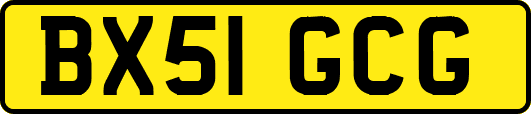 BX51 GCG